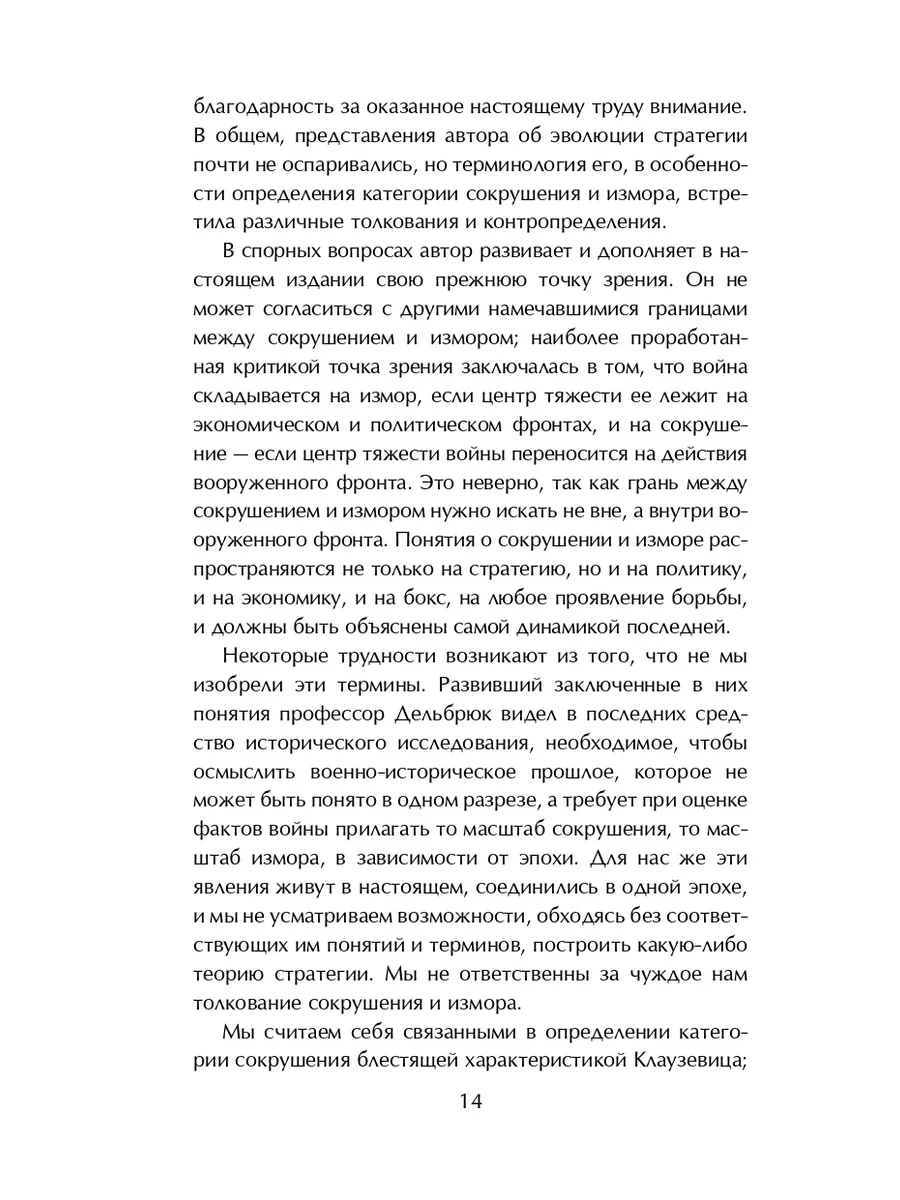 благодарность за оказанное настоящему труду внимание. В общем, представления автора об эволюции стратегии почти не оспаривались, но терминология его, в особенности определения категории сокрушения и измора, встретила различные толкования и контропределения.

В спорных вопросах автор развивает и дополняет в настоящем издании свою прежнюю точку зрения. Он не может согласиться с другими намечавшимися границами между сокрушением и измором; наиболее проработанная критикой точка зрения заключалась в том, что война складывается на измор, если центр тяжести ее лежит на экономическом и политическом фронтах, и на сокрушение — если центр тяжести войны переносится на действия вооруженного фронта. Это неверно, так как грань между сокрушением и измором нужно искать не вне, а внутри вооруженного фронта. Понятия о сокрушении и изморе распространяются не только на стратегию, но и на политику, и на экономику, и на бокс, на любое проявление борьбы, и должны быть объяснены самой динамикой последней.

Некоторые трудности возникают из того, что не мы изобрели эти термины. Развивший заключенные в них понятия профессор Дельбрюк видел в последних средство исторического исследования, необходимое, чтобы осмыслить военно-историческое прошлое, которое не может быть понято в одном разрезе, а требует при оценке фактов войны прилагать то масштаб сокрушения, то масштаб измора, в зависимости от эпохи. Для нас же эти явления живут в настоящем, соединились в одной эпохе, и мы не усматриваем возможности, обходясь без соответствующих им понятий и терминов, построить какую-либо теорию стратегии. Мы не ответственны за чуждое нам толкование сокрушения и измора.

Мы считаем себя связанными в определении категории сокрушения блестящей характеристикой Клаузевица;

14